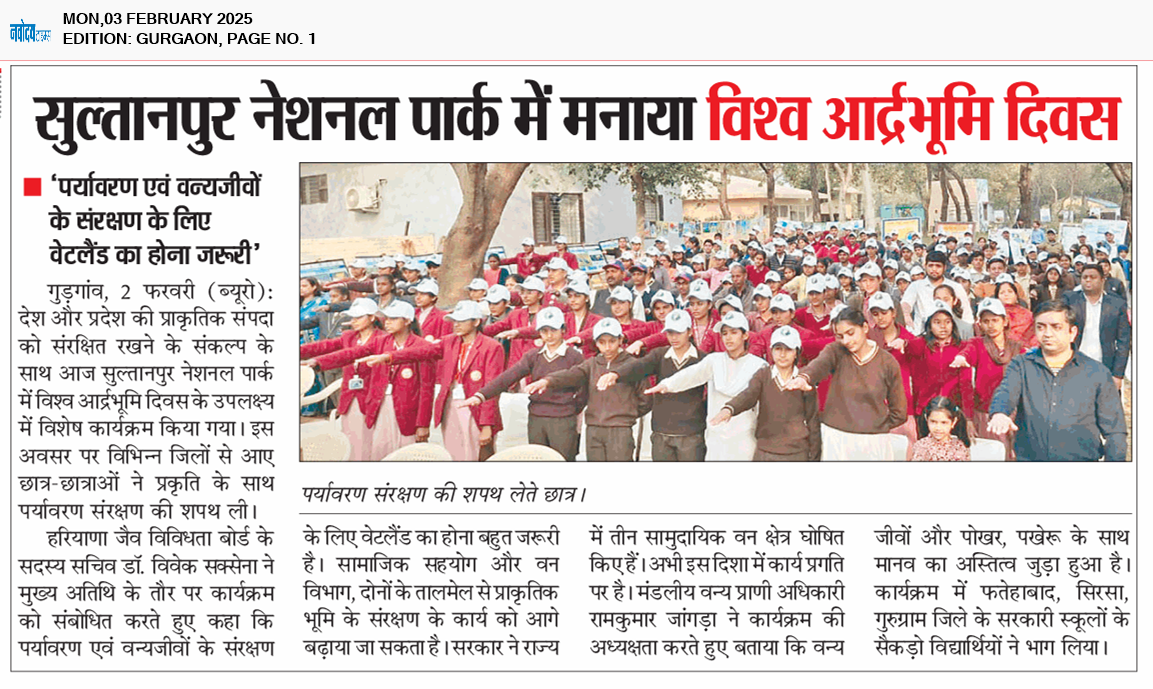 MON,03 FEBRUARY 2025
EDITION: GURGAON, PAGE NO. 1

सुल्तानपुर नेशनल पार्क में मनाया विश्व आर्द्रभूमि दिवस

■ 'पर्यावरण एवं वन्यजीवों के संरक्षण के लिए वेटलैंड का होना जरूरी'

गुड़गांव, 2 फरवरी (ब्यूरो): देश और प्रदेश की प्राकृतिक संपदा को संरक्षित रखने के संकल्प के साथ आज सुल्तानपुर नेशनल पार्क में विश्व आर्द्रभूमि दिवस के उपलक्ष्य में विशेष कार्यक्रम किया गया। इस अवसर पर विभिन्न जिलों से आए छात्र-छात्राओं ने प्रकृति के साथ पर्यावरण संरक्षण की शपथ ली।

हरियाणा जैव विविधता बोर्ड के सदस्य सचिव डॉ. विवेक सक्सेना ने मुख्य अतिथि के तौर पर कार्यक्रम को संबोधित करते हुए कहा कि पर्यावरण एवं वन्यजीवों के संरक्षण के लिए वेटलैंड का होना बहुत जरूरी है। सामाजिक सहयोग और वन विभाग, दोनों के तालमेल से प्राकृतिक भूमि के संरक्षण के कार्य को आगे बढ़ाया जा सकता है। सरकार ने राज्य में तीन सामुदायिक वन क्षेत्र घोषित किए हैं। अभी इस दिशा में कार्य प्रगति पर है। मंडलीय वन्य प्राणी अधिकारी रामकुमार जांगड़ा ने कार्यक्रम की अध्यक्षता करते हुए बताया कि वन्य जीवों और पोखर, पखेरू के साथ मानव का अस्तित्व जुड़ा हुआ है। कार्यक्रम में फतेहाबाद, सिरसा, गुरुग्राम जिले के सरकारी स्कूलों के सैकड़ो विद्यार्थियों ने भाग लिया।

पर्यावरण संरक्षण की शपथ लेते छात्र।